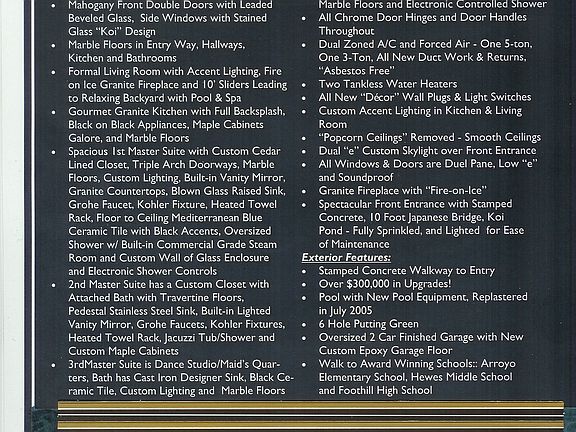 - Mahogany Front Double Doors with Leaded Beveled Glass, Side Windows with Stained Glass "Koi" Design
- Marble Floors in Entry Way, Hallways, Kitchen and Bathrooms
- Formal Living Room with Accent Lighting, Fire on Ice Granite Fireplace and 10' Sliders Leading to Relaxing Backyard with Pool & Spa
- Gourmet Granite Kitchen with Full Backsplash, Black on Black Appliances, Maple Cabinets Galore, and Marble Floors
- Spacious 1st Master Suite with Custom Cedar Lined Closet, Triple Arch Doorways, Marble Floors, Custom Lighting, Built-in Vanity Mirror, Granite Countertops, Blown Glass Raised Sink, Grohe Faucet, Kohler Fixture, Heated Towel Rack, Floor to Ceiling Mediterranean Blue Ceramic Tile with Black Accents, Oversized Shower w/ Built-in Commercial Grade Steam Room and Custom Wall of Glass Enclosure and Electronic Shower Controls
- 2nd Master Suite has a Custom Closet with Attached Bath with Travertine Floors, Pedestal Stainless Steel Sink, Built-in Lighted Vanity Mirror, Grohe Faucets, Kohler Fixtures, Heated Towel Rack, Jacuzzi Tub/Shower and Custom Maple Cabinets
- 3rdMaster Suite is Dance Studio/Maid's Quarters, Bath has Cast Iron Designer Sink, Black Ceramic Tile, Custom Lighting and Marble Floors

Marble Floors and Electronic Controlled Shower
- All Chrome Door Hinges and Door Handles Throughout
- Dual Zoned A/C and Forced Air - One 5-ton, One 3-Ton, All New Duct Work & Returns, "Asbestos Free"
- Two Tankless Water Heaters
- All New "Décor" Wall Plugs & Light Switches
- Custom Accent Lighting in Kitchen & Living Room
- "Popcorn Ceilings" Removed - Smooth Ceilings
- Dual "e" Custom Skylight over Front Entrance
- All Windows & Doors are Duel Pane, Low "e" and Soundproof
- Granite Fireplace with "Fire-on-Ice"
- Spectacular Front Entrance with Stamped Concrete, 10 Foot Japanese Bridge, Koi Pond - Fully Sprinkled, and Lighted for Ease of Maintenance

Exterior Features:
- Stamped Concrete Walkway to Entry
- Over $300,000 in Upgrades!
- Pool with New Pool Equipment, Replastered in July 2005
- 6 Hole Putting Green
- Oversized 2 Car Finished Garage with New Custom Epoxy Garage Floor
- Walk to Award Winning Schools:: Arroyo Elementary School, Hewes Middle School and Foothill High School